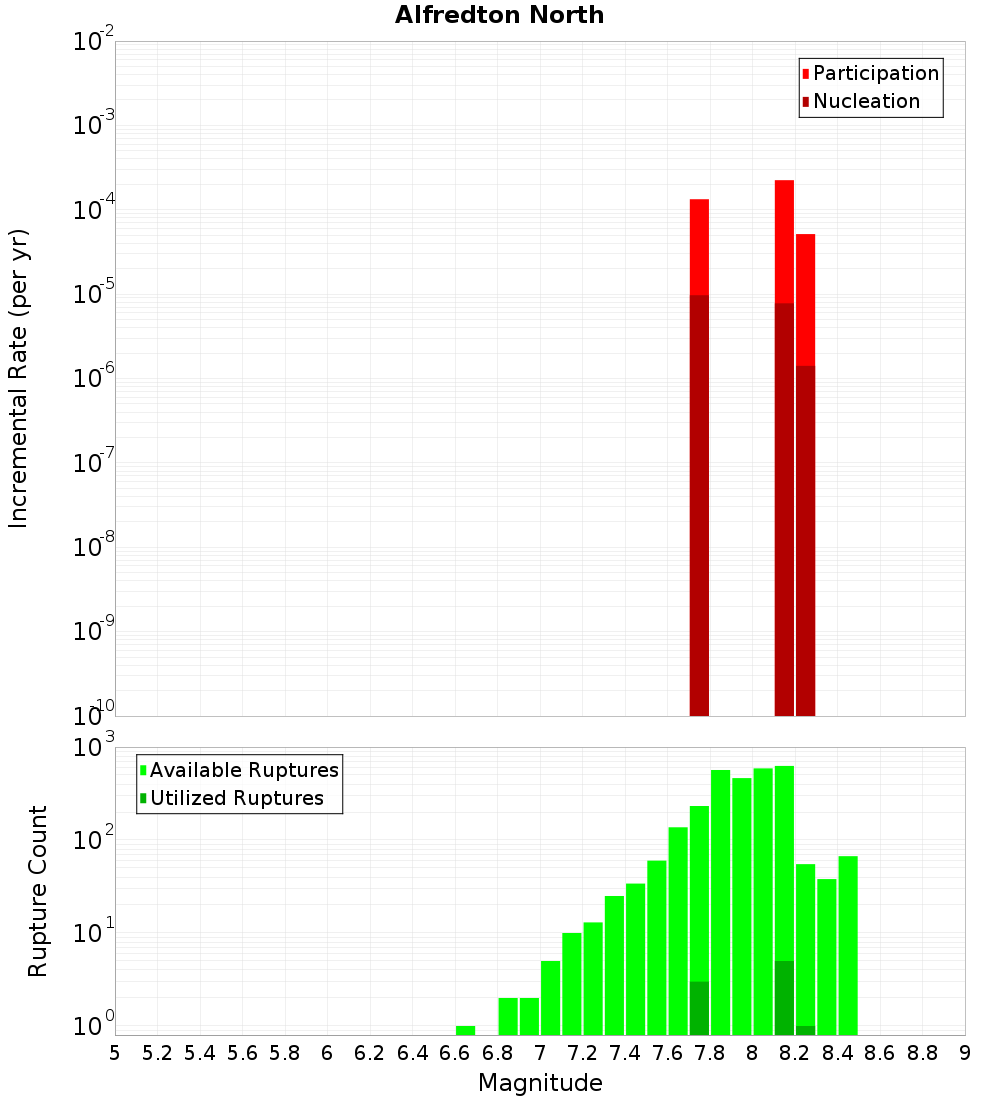 Alfredton North

Participation
Nucleation

Incremental Rate (per yr)

$10^{-2}$
$10^{-3}$
$10^{-4}$
$10^{-5}$
$10^{-6}$
$10^{-7}$
$10^{-8}$
$10^{-9}$
$10^{-10}$

Available Ruptures
Utilized Ruptures

Rupture Count

$10^{3}$
$10^{2}$
$10^{1}$
$10^{0}$

5 5.2 5.4 5.6 5.8 6 6.2 6.4 6.6 6.8 7 7.2 7.4 7.6 7.8 8 8.2 8.4 8.6 8.8 9

Magnitude